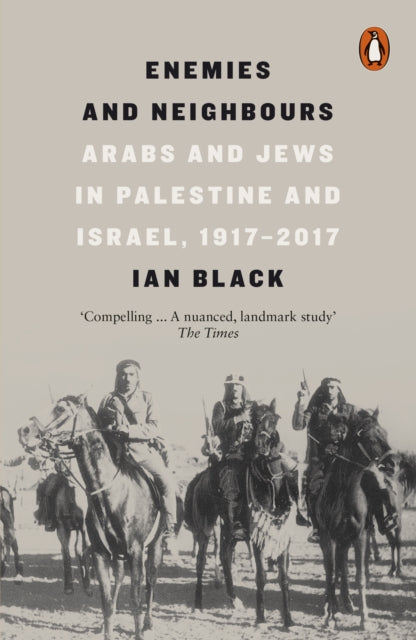 ENEMIES
AND NEIGHBOURS
ARABS AND JEWS
IN PALESTINE AND
ISRAEL, 1917–2017
IAN BLACK

'Compelling ... A nuanced, landmark study'
The Times